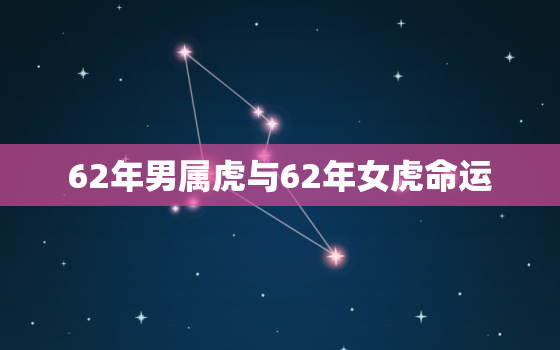 62年男属虎与62年女虎命运